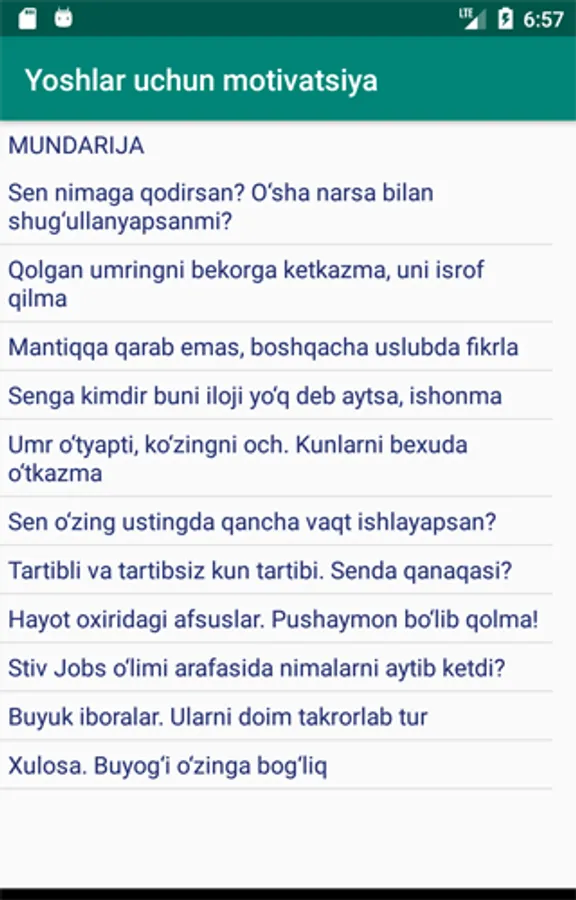 LTE 6:57

Yoshlar uchun motivatsiya

MUNDARIJA

Sen nimaga qodirsan? O‘sha narsa bilan shug‘ullanyapsanmi?

Qolgan umringni bekorga ketkazma, uni isrof qilma

Mantiqqa qarab emas, boshqacha uslubda fikrla

Senga kimdir buni iloji yo‘q deb aytsa, ishonma

Umr o‘tyapti, ko‘zingni och. Kunlarni bexuda o‘tkazma

Sen o‘zing ustingda qancha vaqt ishlayapsan?

Tartibli va tartibsiz kun tartibi. Senda qanaqasi?

Hayot oxiridagi afsuslar. Pushaymon bo‘lib qolma!

Stiv Jobs o‘limi arafasida nimalarni aytib ketdi?

Buyuk iboralar. Ularni doim takrorlab tur

Xulosa. Buyog‘i o‘zinga bog‘liq